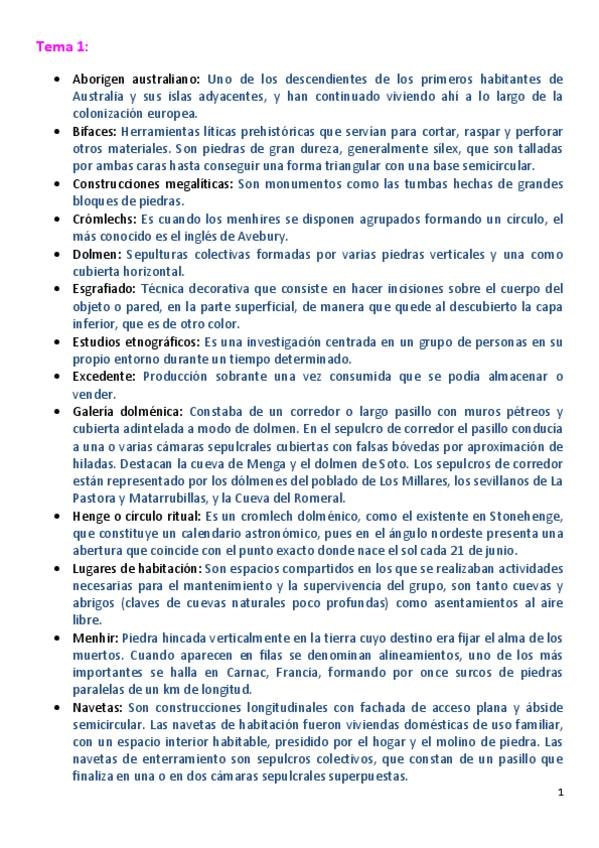 Tema 1:

• Aborigen australiano: Uno de los descendientes de los primeros habitantes de Australia y sus islas adyacentes, y han continuado viviendo ahí a lo largo de la colonización europea.
• Bifaces: Herramientas líticas prehistóricas que servían para cortar, raspar y perforar otros materiales. Son piedras de gran dureza, generalmente sílex, que son talladas por ambas caras hasta conseguir una forma triangular con una base semicircular.
• Construcciones megalíticas: Son monumentos como las tumbas hechas de grandes bloques de piedras.
• Crómlechs: Es cuando los menhires se disponen agrupados formando un círculo, el más conocido es el inglés de Avebury.
• Dolmen: Sepulturas colectivas formadas por varias piedras verticales y una como cubierta horizontal.
• Esgrafiado: Técnica decorativa que consiste en hacer incisiones sobre el cuerpo del objeto o pared, en la parte superficial, de manera que quede al descubierto la capa inferior, que es de otro color.
• Estudios etnográficos: Es una investigación centrada en un grupo de personas en su propio entorno durante un tiempo determinado.
• Excedente: Producción sobrante una vez consumida que se podía almacenar o vender.
• Galería dolménica: Constaba de un corredor o largo pasillo con muros pétreos y cubierta adintelada a modo de dolmen. En el sepulcro de corredor el pasillo conducía a una o varias cámaras sepulcrales cubiertas con falsas bóvedas por aproximación de hiladas. Destacan la cueva de Menga y el dolmen de Soto. Los sepulcros de corredor están representado por los dólmenes del poblado de Los Millares, los sevillanos de La Pastora y Matarrubillas, y la Cueva del Romeral.
• Henge o círculo ritual: Es un cromlech dolménico, como el existente en Stonehenge, que constituye un calendario astronómico, pues en el ángulo nordeste presenta una abertura que coincide con el punto exacto donde nace el sol cada 21 de junio.
• Lugares de habitación: Son espacios compartidos en los que se realizaban actividades necesarias para el mantenimiento y la supervivencia del grupo, son tanto cuevas y abrigos (claves de cuevas naturales poco profundas) como asentamientos al aire libre.
• Menhir: Piedra hincada verticalmente en la tierra cuyo destino era fijar el alma de los muertos. Cuando aparecen en filas se denominan alineamientos, uno de los más importantes se halla en Carnac, Francia, formando por once surcos de piedras paralelas de un km de longitud.
• Navetas: Son construcciones longitudinales con fachada de acceso plana y ábside semicircular. Las navetas de habitación fueron viviendas domésticas de uso familiar, con un espacio interior habitable, presidido por el hogar y el molino de piedra. Las navetas de enterramiento son sepulcros colectivos, que constan de un pasillo que finaliza en una o en dos cámaras sepulcrales superpuestas.

1